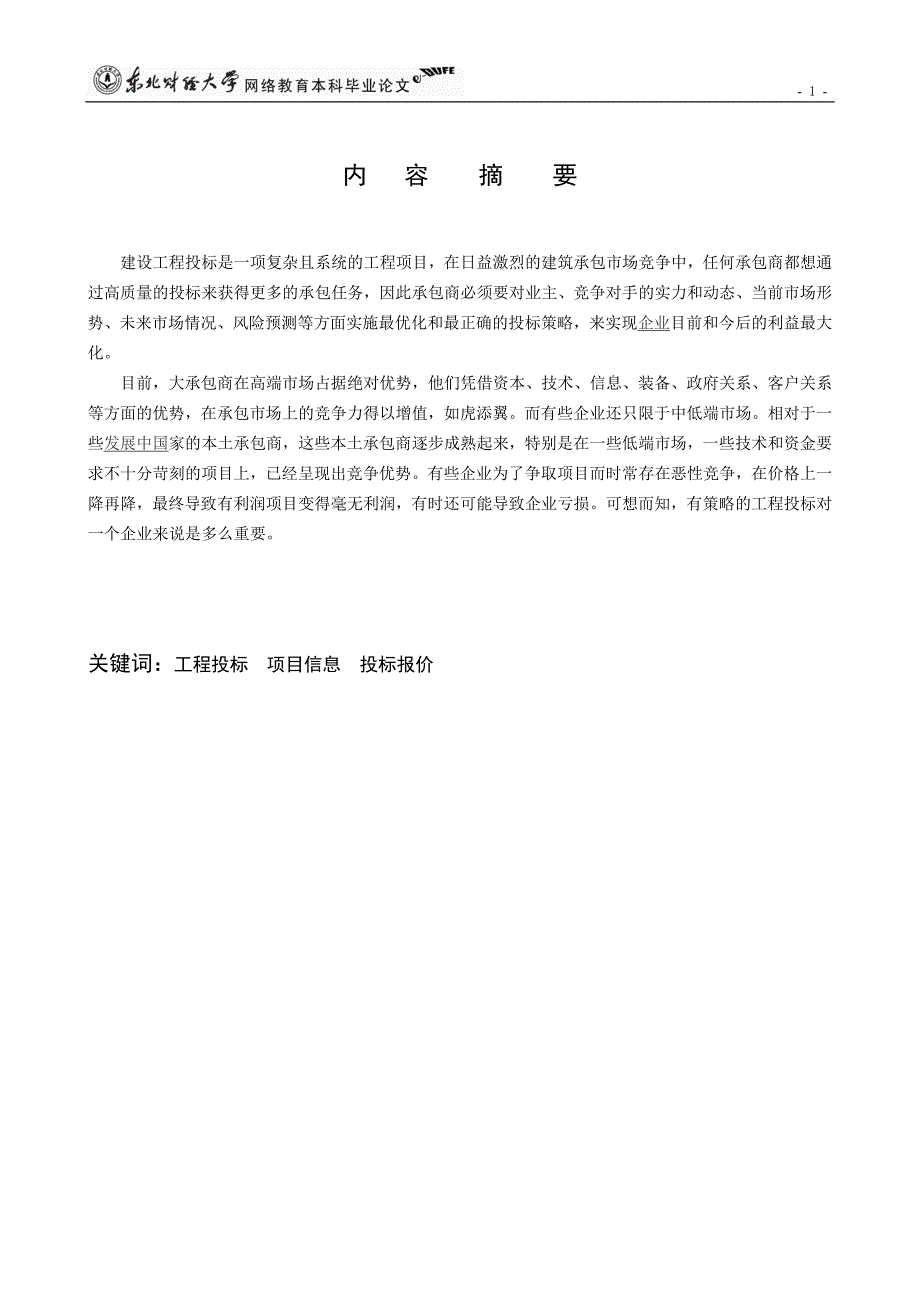 东北财经大学 网络教育本科毕业论文 eDUFE

- 1 -

内　容　摘　要

建设工程投标是一项复杂且系统的工程项目，在日益激烈的建筑承包市场竞争中，任何承包商都想通过高质量的投标来获得更多的承包任务，因此承包商必须要对业主、竞争对手的实力和动态、当前市场形势、未来市场情况、风险预测等方面实施最优化和最正确的投标策略，来实现企业目前和今后的利益最大化。

目前，大承包商在高端市场占据绝对优势，他们凭借资本、技术、信息、装备、政府关系、客户关系等方面的优势，在承包市场上的竞争力得以增值，如虎添翼。而有些企业还只限于中低端市场。相对于一些发展中国家的本土承包商，这些本土承包商逐步成熟起来，特别是在一些低端市场，一些技术和资金要求不十分苛刻的项目上，已经呈现出竞争优势。有些企业为了争取项目而时常存在恶性竞争，在价格上一降再降，最终导致有利润项目变得毫无利润，有时还可能导致企业亏损。可想而知，有策略的工程投标对一个企业来说是多么重要。

关键词：工程投标　项目信息　投标报价